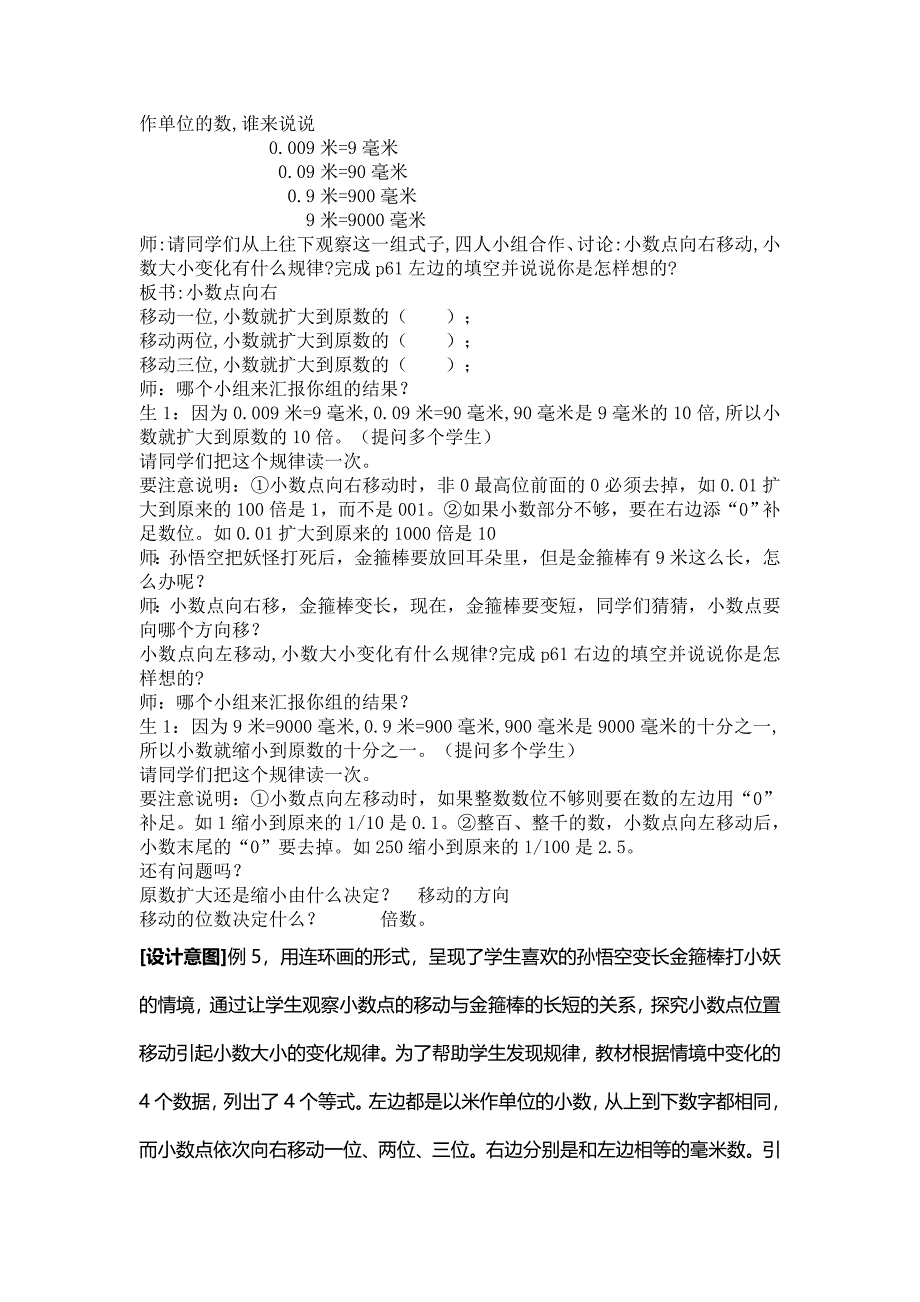 作单位的数,谁来说说

0.009 米=9 毫米
0.09 米=90 毫米
0.9 米=900 毫米
9 米=9000 毫米

师:请同学们从上往下观察这一组式子,四人小组合作、讨论:小数点向右移动,小数大小变化有什么规律?完成 p61 左边的填空并说说你是怎样想的?
板书:小数点向右
移动一位,小数就扩大到原数的（　　）；
移动两位,小数就扩大到原数的（　　）；
移动三位,小数就扩大到原数的（　　）；
师：哪个小组来汇报你组的结果？
生 1：因为 0.009 米=9 毫米,0.09 米=90 毫米,90 毫米是 9 毫米的 10 倍,所以小数就扩大到原数的 10 倍。（提问多个学生）
请同学们把这个规律读一次。
要注意说明：①小数点向右移动时，非 0 最高位前面的 0 必须去掉，如 0.01 扩大到原来的 100 倍是 1，而不是 001。②如果小数部分不够，要在右边添“0”补足数位。如 0.01 扩大到原来的 1000 倍是 10
师:孙悟空把妖怪打死后，金箍棒要放回耳朵里，但是金箍棒有 9 米这么长，怎么办呢？
师:小数点向右移，金箍棒变长，现在，金箍棒要变短，同学们猜猜，小数点要向哪个方向移？
小数点向左移动,小数大小变化有什么规律?完成 p61 右边的填空并说说你是怎样想的?
师：哪个小组来汇报你组的结果？
生 1：因为 9 米=9000 毫米,0.9 米=900 毫米,900 毫米是 9000 毫米的十分之一,所以小数就缩小到原数的十分之一。（提问多个学生）
请同学们把这个规律读一次。
要注意说明：①小数点向左移动时，如果整数数位不够则要在数的左边用“0”补足。如 1 缩小到原来的 1/10 是 0.1。②整百、整千的数，小数点向左移动后，小数末尾的“0”要去掉。如 250 缩小到原来的 1/100 是 2.5。
还有问题吗？
原数扩大还是缩小由什么决定？　移动的方向
移动的位数决定什么？　　倍数。

[设计意图]例 5，用连环画的形式，呈现了学生喜欢的孙悟空变长金箍棒打小妖的情境，通过让学生观察小数点的移动与金箍棒的长短的关系，探究小数点位置移动引起小数大小的变化规律。为了帮助学生发现规律，教材根据情境中变化的 4 个数据，列出了 4 个等式。左边都是以米作单位的小数，从上到下数字都相同，而小数点依次向右移动一位、两位、三位。右边分别是和左边相等的毫米数。引